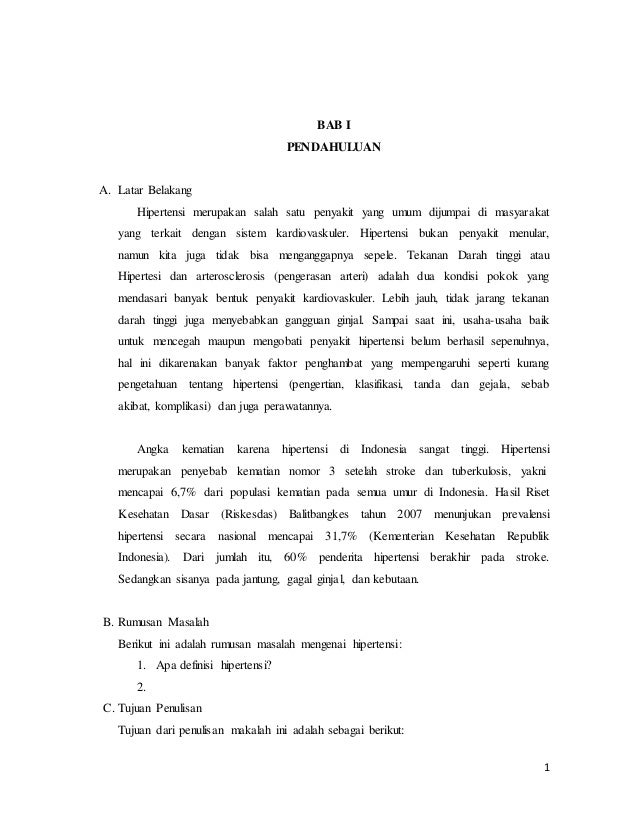 BAB I
PENDAHULUAN

A. Latar Belakang

Hipertensi merupakan salah satu penyakit yang umum dijumpai di masyarakat yang terkait dengan sistem kardiovaskuler. Hipertensi bukan penyakit menular, namun kita juga tidak bisa menganggapnya sepele. Tekanan Darah tinggi atau Hipertesi dan arterosclerosis (pengerasan arteri) adalah dua kondisi pokok yang mendasari banyak bentuk penyakit kardiovaskuler. Lebih jauh, tidak jarang tekanan darah tinggi juga menyebabkan gangguan ginjal. Sampai saat ini, usaha-usaha baik untuk mencegah maupun mengobati penyakit hipertensi belum berhasil sepenuhnya, hal ini dikarenakan banyak faktor penghambat yang mempengaruhi seperti kurang pengetahuan tentang hipertensi (pengertian, klasifikasi, tanda dan gejala, sebab akibat, komplikasi) dan juga perawatannya.

Angka kematian karena hipertensi di Indonesia sangat tinggi. Hipertensi merupakan penyebab kematian nomor 3 setelah stroke dan tuberkulosis, yakni mencapai 6,7% dari populasi kematian pada semua umur di Indonesia. Hasil Riset Kesehatan Dasar (Riskesdas) Balitbangkes tahun 2007 menunjukan prevalensi hipertensi secara nasional mencapai 31,7% (Kementerian Kesehatan Republik Indonesia). Dari jumlah itu, 60% penderita hipertensi berakhir pada stroke. Sedangkan sisanya pada jantung, gagal ginjal, dan kebutaan.

B. Rumusan Masalah

Berikut ini adalah rumusan masalah mengenai hipertensi:

1. Apa definisi hipertensi?
2.

C. Tujuan Penulisan

Tujuan dari penulisan makalah ini adalah sebagai berikut:

1